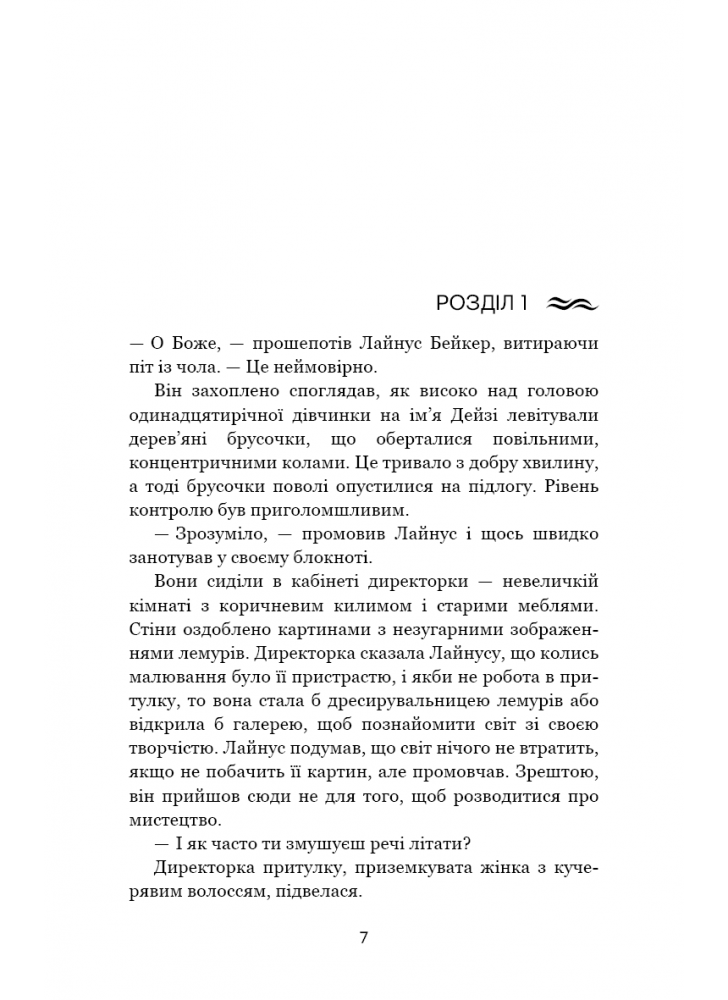 РОЗДІЛ 1

— О Боже, — прошепотів Лайнус Бейкер, витираючи піт із чола. — Це неймовірно.

Він захоплено споглядав, як високо над головою одинадцятирічної дівчинки на ім'я Дейзі левітували дерев'яні брусочки, що оберталися повільними, концентричними колами. Це тривало з добру хвилину, а тоді брусочки поволі опустилися на підлогу. Рівень контролю був приголомшливим.

— Зрозуміло, — промовив Лайнус і щось швидко занотував у своєму блокноті.

Вони сиділи в кабінеті директорки — невеличкій кімнаті з коричневим килимом і старими меблями. Стіни оздоблено картинами з незугарними зображеннями лемурів. Директорка сказала Лайнусу, що колись малювання було її пристрастю, і якби не робота в притулку, то вона стала б дресирувальницею лемурів або відкрила б галерею, щоб познайомити світ зі своєю творчістю. Лайнус подумав, що світ нічого не втратить, якщо не побачить її картин, але промовчав. Зрештою, він прийшов сюди не для того, щоб розводитися про мистецтво.

— І як часто ти змушуєш речі літати?

Директорка притулку, приземкувата жінка з кучерявим волоссям, підвелася.

7